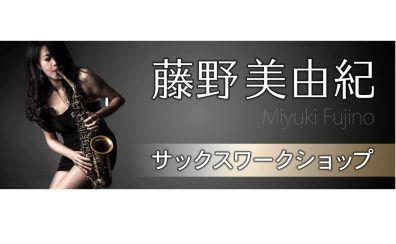 藤野美由紀
Miyuki Fujino
サックスワークショップ